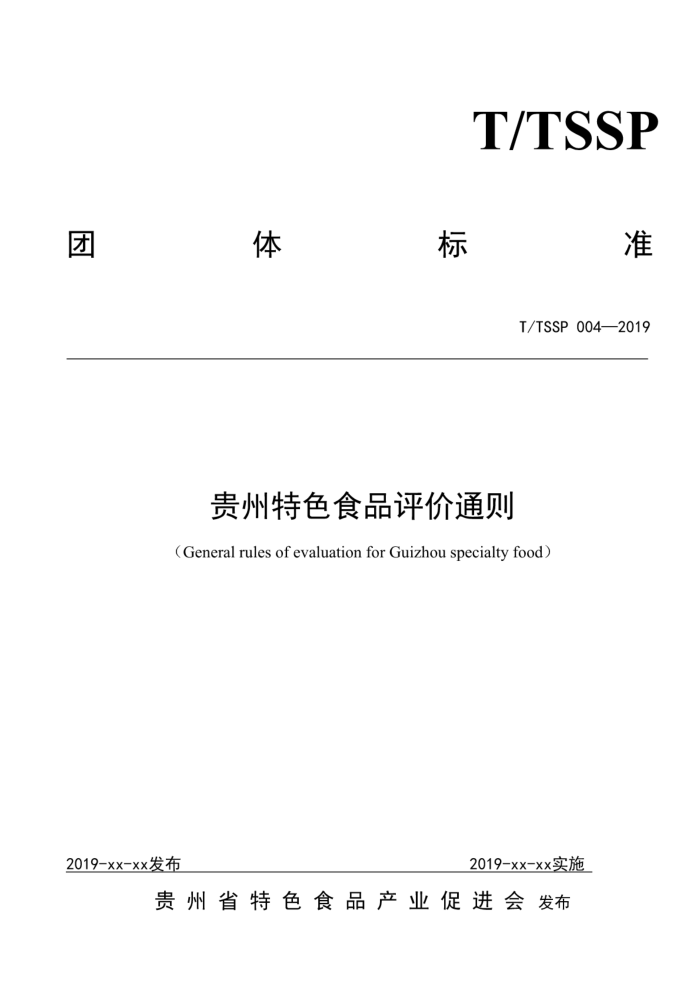 T/TSSP

团 体 标 准

T/TSSP 004—2019

贵州特色食品评价通则

（General rules of evaluation for Guizhou specialty food）

2019-xx-xx发布

2019-xx-xx实施

贵 州 省 特 色 食 品 产 业 促 进 会 发布